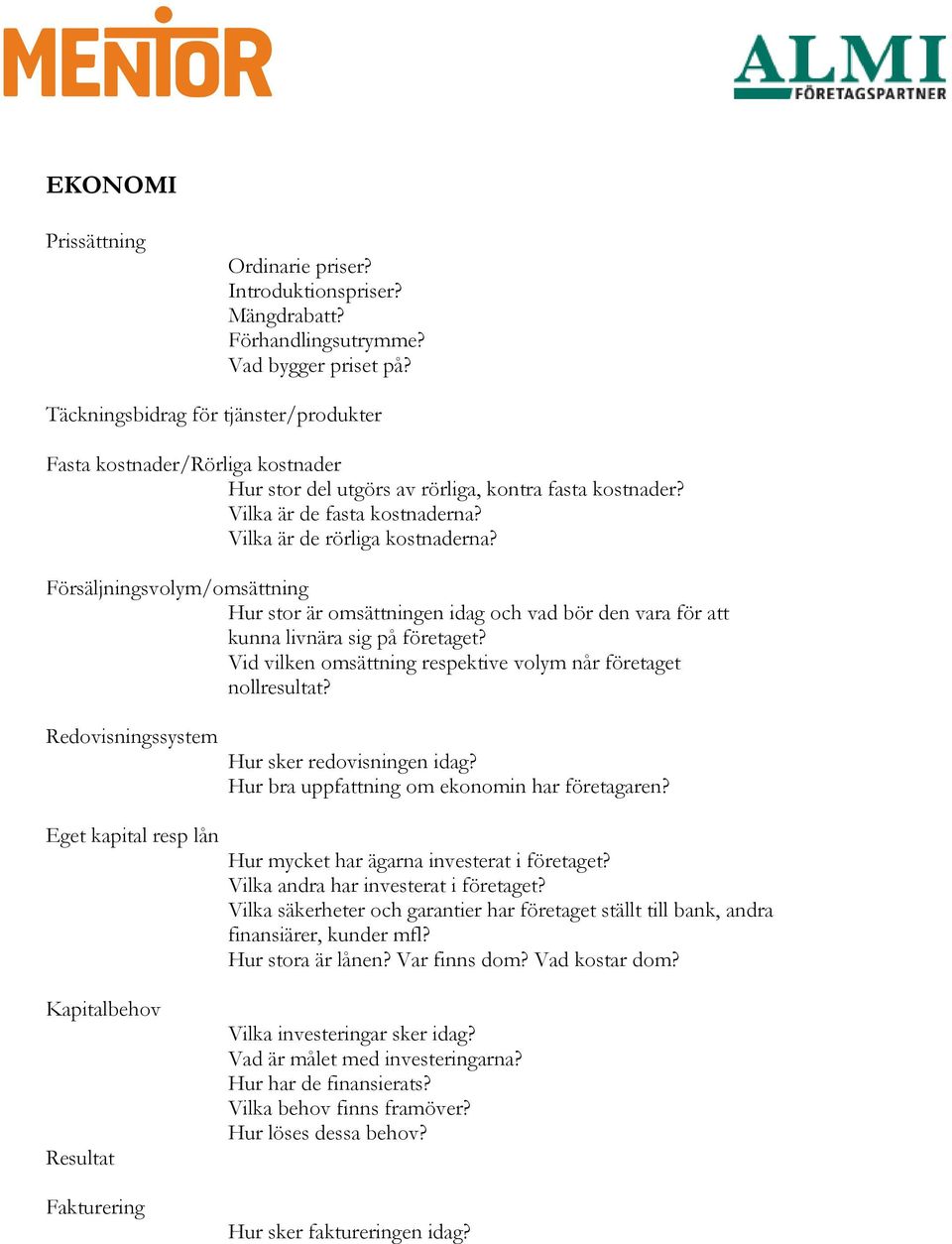 MENTOR

ALMI FÖRETAGSPARTNER

EKONOMI

Prissättning

Ordinarie priser?
Introduktionspriser?
Mängdrabatt?
Förhandlingsutrymme?
Vad bygger priset på?

Täckningsbidrag för tjänster/produkter

Fasta kostnader/Rörliga kostnader

Hur stor del utgörs av rörliga, kontra fasta kostnader?
Vilka är de fasta kostnaderna?
Vilka är de rörliga kostnaderna?

Försäljningsvolym/omsättning

Hur stor är omsättningen idag och vad bör den vara för att kunna livnära sig på företaget?
Vid vilken omsättning respektive volym når företaget nollresultat?

Redovisningssystem

Hur sker redovisningen idag?
Hur bra uppfattning om ekonomin har företagaren?

Eget kapital resp lån

Hur mycket har ägarna investerat i företaget?
Vilka andra har investerat i företaget?
Vilka säkerheter och garantier har företaget ställt till bank, andra finansiärer, kunder mfl?
Hur stora är lånen? Var finns dom? Vad kostar dom?

Kapitalbehov

Vilka investeringar sker idag?
Vad är målet med investeringarna?
Hur har de finansierats?
Vilka behov finns framöver?
Hur löses dessa behov?

Resultat

Fakturering

Hur sker faktureringen idag?